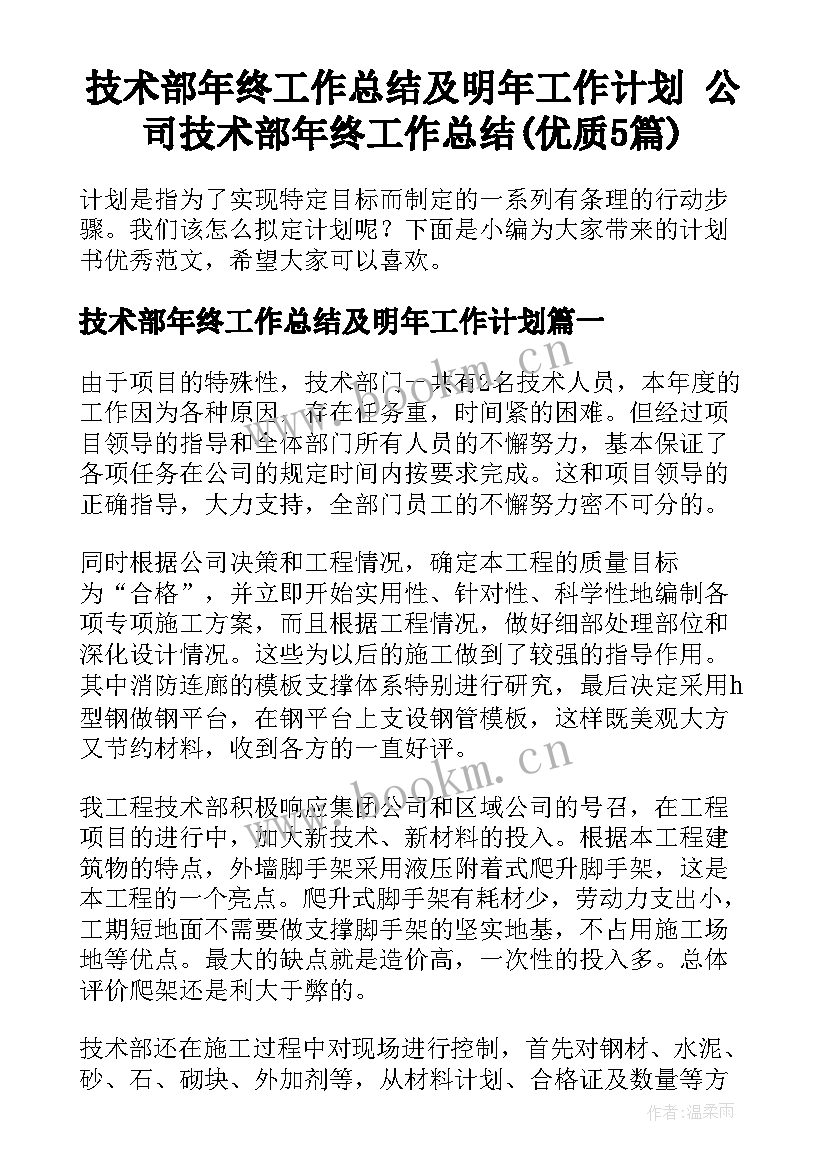 技术部年终工作总结及明年工作计划 公司技术部年终工作总结(优质5篇)

计划是指为了实现特定目标而制定的一系列有条理的行动步骤。我们该怎么拟定计划呢？下面是小编为大家带来的计划书优秀范文，希望大家可以喜欢。

技术部年终工作总结及明年工作计划篇一

由于项目的特殊性，技术部门一共有2名技术人员，本年度的工作因为各种原因，存在任务重，时间紧的困难。但经过项目领导的指导和全体部门所有人员的不懈努力，基本保证了各项任务在公司的规定时间内按要求完成。这和项目领导的正确指导，大力支持，全部门员工的不懈努力密不可分的。

同时根据公司决策和工程情况，确定本工程的质量目标为“合格”，并立即开始实用性、针对性、科学性地编制各项专项施工方案，而且根据工程情况，做好细部处理部位和深化设计情况。这些为以后的施工做到了较强的指导作用。其中消防连廊的模板支撑体系特别进行研究，最后决定采用h型钢做钢平台，在钢平台上支设钢管模板，这样既美观大方又节约材料，收到各方的一直好评。

我工程技术部积极响应集团公司和区域公司的号召，在工程项目的进行中，加大新技术、新材料的投入。根据本工程建筑物的特点，外墙脚手架采用液压附着式爬升脚手架，这是本工程的一个亮点。爬升式脚手架有耗材少，劳动力支出小，工期短地面不需要做支撑脚手架的坚实地基，不占用施工场地等优点。最大的缺点就是造价高，一次性的投入多。总体评价爬架还是利大于弊的。

技术部还在施工过程中对现场进行控制，首先对钢材、水泥、砂、石、砌块、外加剂等，从材料计划、合格证及数量等方

www.bookm.cn

作者:温柔雨